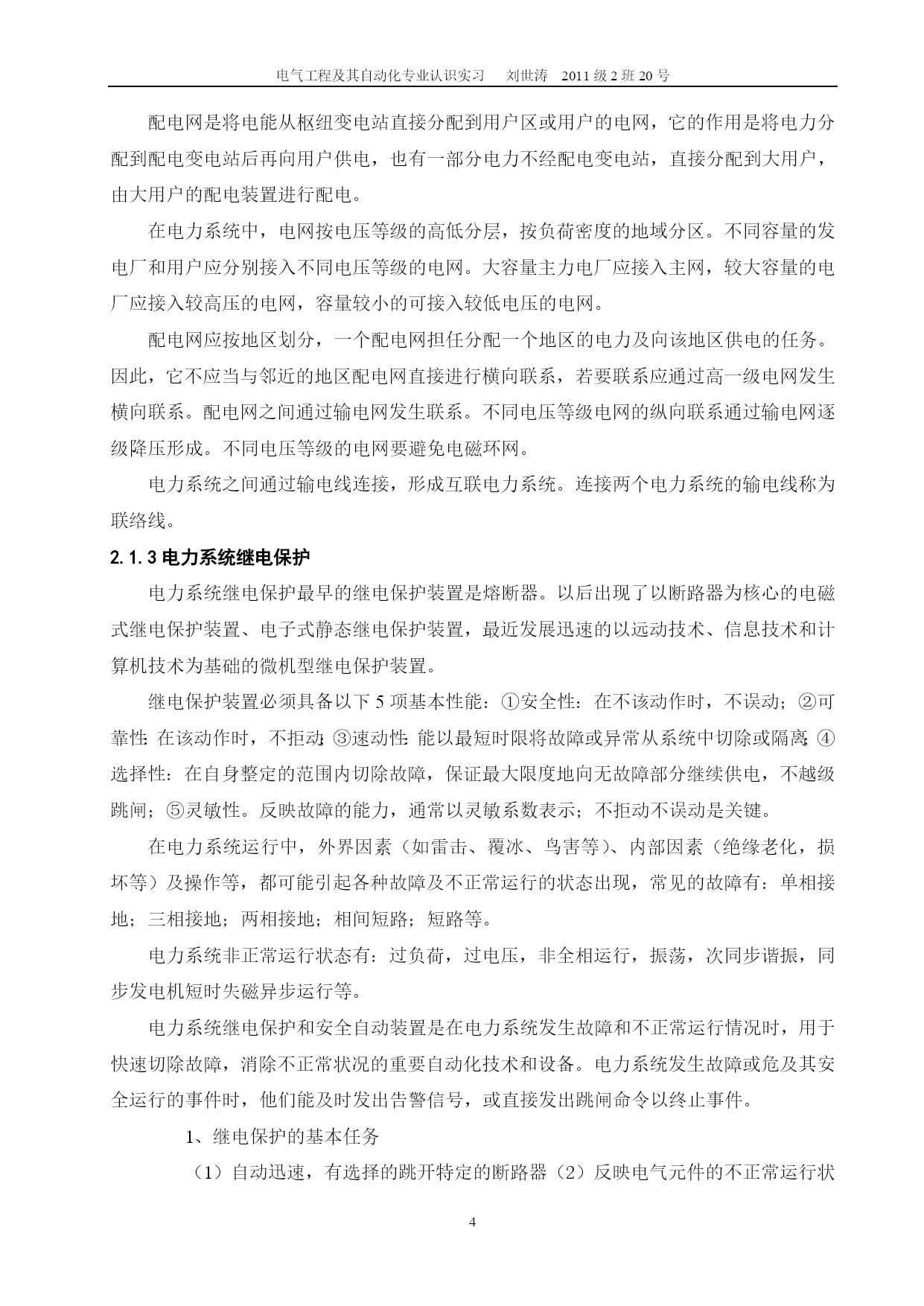 电气工程及其自动化专业认识实习　刘世涛　2011 级 2 班 20 号

配电网是将电能从枢纽变电站直接分配到用户区或用户的电网，它的作用是将电力分配到配电变电站后再向用户供电，也有一部分电力不经配电变电站，直接分配到大用户，由大用户的配电装置进行配电。

在电力系统中，电网按电压等级的高低分层，按负荷密度的地域分区。不同容量的发电厂和用户应分别接入不同电压等级的电网。大容量主力电厂应接入主网，较大容量的电厂应接入较高压的电网，容量较小的可接入较低电压的电网。

配电网应按地区划分，一个配电网担任分配一个地区的电力及向该地区供电的任务。因此，它不应当与邻近的地区配电网直接进行横向联系，若要联系应通过高一级电网发生横向联系。配电网之间通过输电网发生联系。不同电压等级电网的纵向联系通过输电网逐级降压形成。不同电压等级的电网要避免电磁环网。

电力系统之间通过输电线连接，形成互联电力系统。连接两个电力系统的输电线称为联络线。

2.1.3 电力系统继电保护

电力系统继电保护最早的继电保护装置是熔断器。以后出现了以断路器为核心的电磁式继电保护装置、电子式静态继电保护装置，最近发展迅速的以远动技术、信息技术和计算机技术为基础的微机型继电保护装置。

继电保护装置必须具备以下 5 项基本性能：①安全性：在不该动作时，不误动；②可靠性：在该动作时，不拒动；③速动性：能以最短时限将故障或异常从系统中切除或隔离；④选择性：在自身整定的范围内切除故障，保证最大限度地向无故障部分继续供电，不越级跳闸；⑤灵敏性。反映故障的能力，通常以灵敏系数表示；不拒动不误动是关键。

在电力系统运行中，外界因素（如雷击、覆冰、鸟害等）、内部因素（绝缘老化，损坏等）及操作等，都可能引起各种故障及不正常运行的状态出现，常见的故障有：单相接地；三相接地；两相接地；相间短路；短路等。

电力系统非正常运行状态有：过负荷，过电压，非全相运行，振荡，次同步谐振，同步发电机短时失磁异步运行等。

电力系统继电保护和安全自动装置是在电力系统发生故障和不正常运行情况时，用于快速切除故障，消除不正常状况的重要自动化技术和设备。电力系统发生故障或危及其安全运行的事件时，他们能及时发出告警信号，或直接发出跳闸命令以终止事件。

1、继电保护的基本任务

（1）自动迅速，有选择的跳开特定的断路器（2）反映电气元件的不正常运行状

4